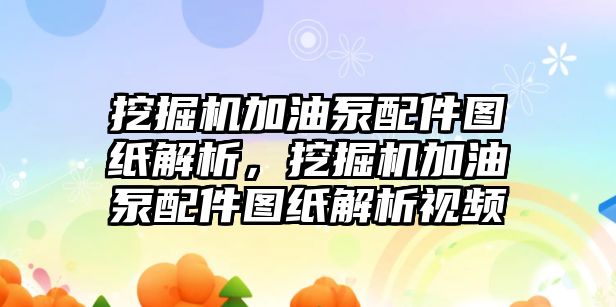 挖掘机加油泵配件图纸解析，挖掘机加油泵配件图纸解析视频